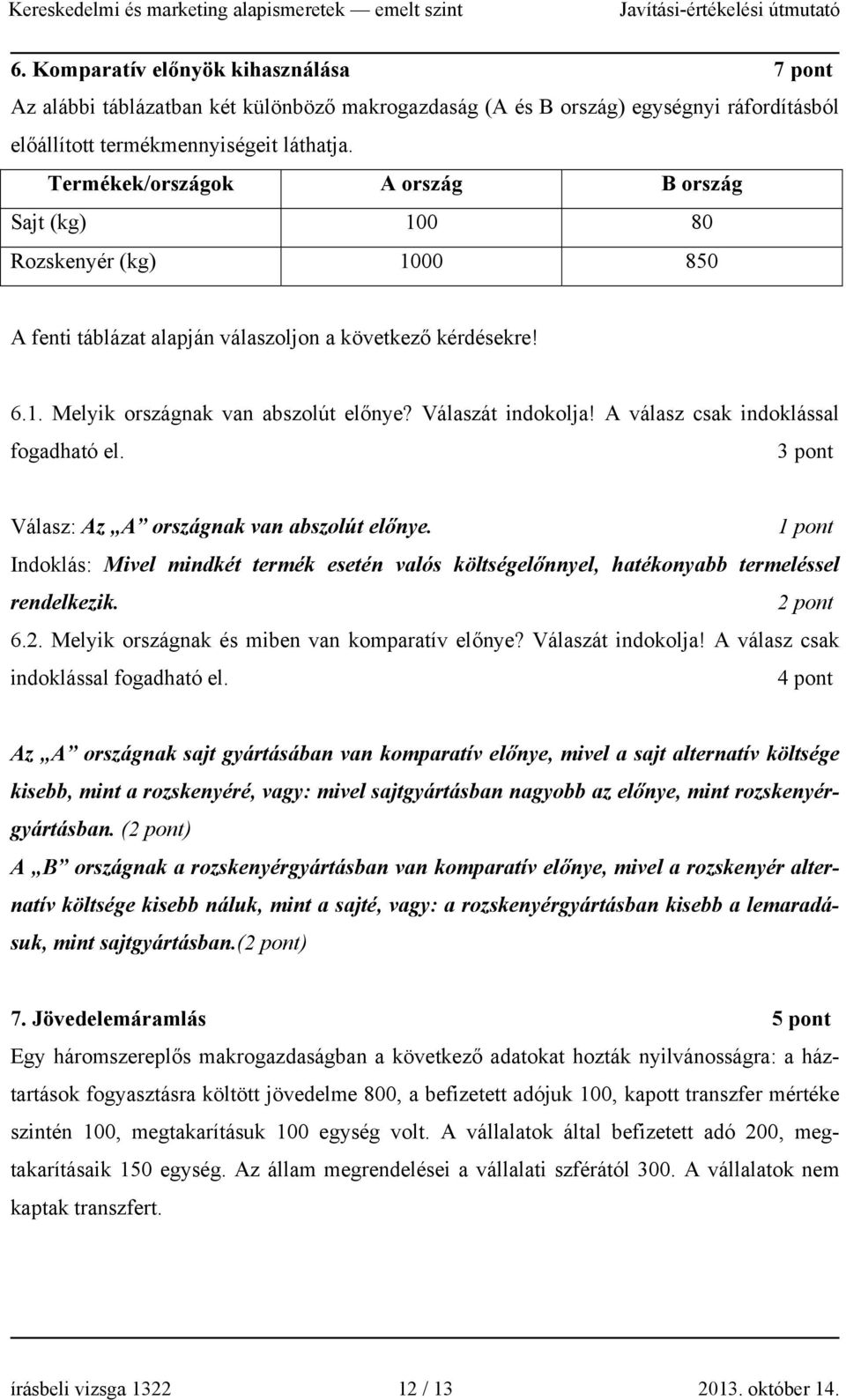 Kereskedelmi és marketing alapismeretek — emelt szint Javítási-értékelési útmutató

6. Komparatív előnyök kihasználása 7 pont
Az alábbi táblázatban két különböző makrogazdaság (A és B ország) egységnyi ráfordításból előállított termékmennyiségeit láthatja.

| Termékek/országok | A ország | B ország |
|---|---|---|
| Sajt (kg) | 100 | 80 |
| Rozskenyér (kg) | 1000 | 850 |

A fenti táblázat alapján válaszoljon a következő kérdésekre!

6.1. Melyik országnak van abszolút előnye? Válaszát indokolja! A válasz csak indoklással fogadható el. 3 pont

Válasz: Az „A” országnak van abszolút előnye. 1 pont
Indoklás: Mivel mindkét termék esetén valós költségelőnnyel, hatékonyabb termeléssel rendelkezik. 2 pont
6.2. Melyik országnak és miben van komparatív előnye? Válaszát indokolja! A válasz csak indoklással fogadható el. 4 pont

Az „A” országnak sajt gyártásában van komparatív előnye, mivel a sajt alternatív költsége kisebb, mint a rozskenyéré, vagy: mivel sajtgyártásban nagyobb az előnye, mint rozskenyérgyártásban. (2 pont)
A „B” országnak a rozskenyérgyártásban van komparatív előnye, mivel a rozskenyér alternatív költsége kisebb náluk, mint a sajté, vagy: a rozskenyérgyártásban kisebb a lemaradásuk, mint sajtgyártásban.(2 pont)

7. Jövedelemáramlás 5 pont
Egy háromszereplős makrogazdaságban a következő adatokat hozták nyilvánosságra: a háztartások fogyasztásra költött jövedelme 800, a befizetett adójuk 100, kapott transzfer mértéke szintén 100, megtakarításuk 100 egység volt. A vállalatok által befizetett adó 200, megtakarításaik 150 egység. Az állam megrendelései a vállalati szférától 300. A vállalatok nem kaptak transzfert.

írásbeli vizsga 1322 12 / 13 2013. október 14.